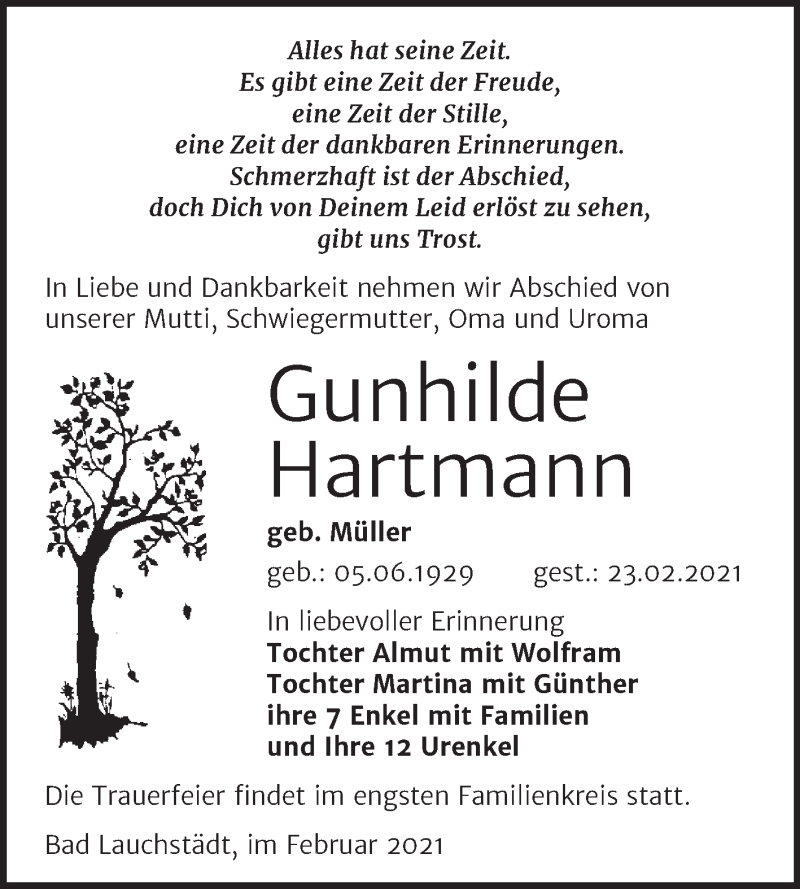 Alles hat seine Zeit.
Es gibt eine Zeit der Freude,
eine Zeit der Stille,
eine Zeit der dankbaren Erinnerungen.
Schmerzhaft ist der Abschied,
doch Dich von Deinem Leid erlöst zu sehen,
gibt uns Trost.

In Liebe und Dankbarkeit nehmen wir Abschied von unserer Mutti, Schwiegermutter, Oma und Uroma

Gunhilde
Hartmann

geb. Müller

geb.: 05.06.1929 gest.: 23.02.2021

In liebevoller Erinnerung
Tochter Almut mit Wolfram
Tochter Martina mit Günther
ihre 7 Enkel mit Familien
und Ihre 12 Urenkel

Die Trauerfeier findet im engsten Familienkreis statt.

Bad Lauchstädt, im Februar 2021